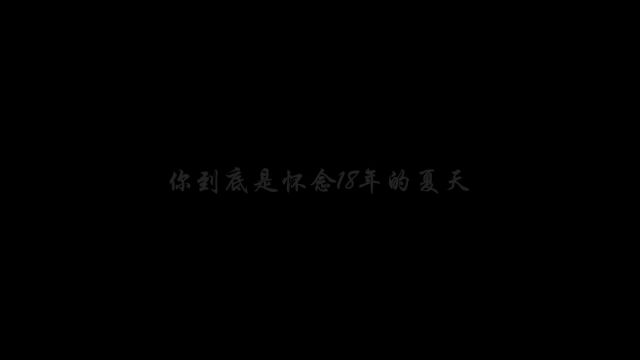 你到底是怀念18年的夏天